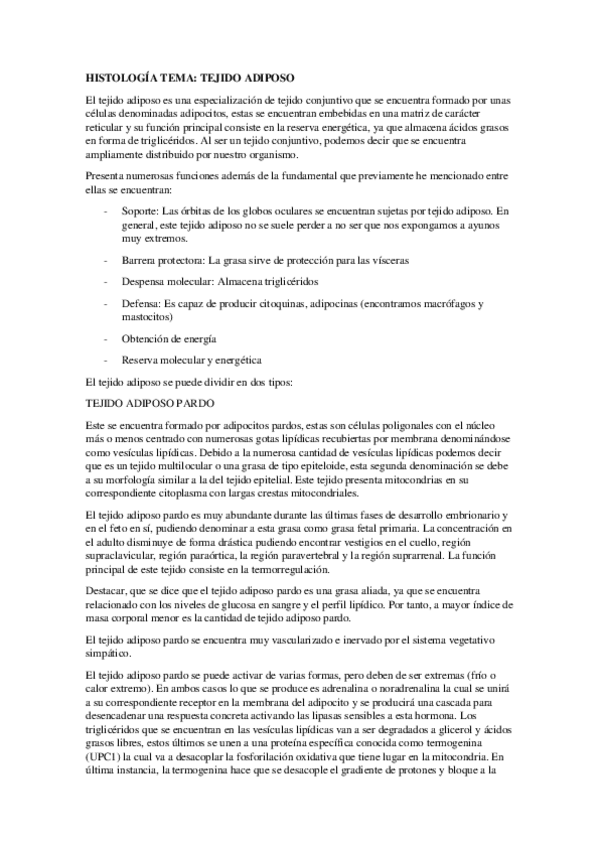 HISTOLOGÍA TEMA: TEJIDO ADIPOSO

El tejido adiposo es una especialización de tejido conjuntivo que se encuentra formado por unas células denominadas adipocitos, estas se encuentran embebidas en una matriz de carácter reticular y su función principal consiste en la reserva energética, ya que almacena ácidos grasos en forma de triglicéridos. Al ser un tejido conjuntivo, podemos decir que se encuentra ampliamente distribuido por nuestro organismo.

Presenta numerosas funciones además de la fundamental que previamente he mencionado entre ellas se encuentran:

- Soporte: Las órbitas de los globos oculares se encuentran sujetas por tejido adiposo. En general, este tejido adiposo no se suele perder a no ser que nos expongamos a ayunos muy extremos.

- Barrera protectora: La grasa sirve de protección para las vísceras

- Despensa molecular: Almacena triglicéridos

- Defensa: Es capaz de producir citoquinas, adipocinas (encontramos macrófagos y mastocitos)

- Obtención de energía

- Reserva molecular y energética

El tejido adiposo se puede dividir en dos tipos:

TEJIDO ADIPOSO PARDO

Este se encuentra formado por adipocitos pardos, estas son células poligonales con el núcleo más o menos centrado con numerosas gotas lipídicas recubiertas por membrana denominándose como vesículas lipídicas. Debido a la numerosa cantidad de vesículas lipídicas podemos decir que es un tejido multilocular o una grasa de tipo epiteloide, esta segunda denominación se debe a su morfología similar a la del tejido epitelial. Este tejido presenta mitocondrias en su correspondiente citoplasma con largas crestas mitocondriales.

El tejido adiposo pardo es muy abundante durante las últimas fases de desarrollo embrionario y en el feto en sí, pudiendo denominar a esta grasa como grasa fetal primaria. La concentración en el adulto disminuye de forma drástica pudiendo encontrar vestigios en el cuello, región supraclavicular, región paraórtica, la región paravertebral y la región suprarrenal. La función principal de este tejido consiste en la termorregulación.

Destacar, que se dice que el tejido adiposo pardo es una grasa aliada, ya que se encuentra relacionado con los niveles de glucosa en sangre y el perfil lipídico. Por tanto, a mayor índice de masa corporal menor es la cantidad de tejido adiposo pardo.

El tejido adiposo pardo se encuentra muy vascularizado e inervado por el sistema vegetativo simpático.

El tejido adiposo pardo se puede activar de varias formas, pero deben de ser extremas (frío o calor extremo). En ambos casos lo que se produce es adrenalina o noradrenalina la cual se unirá a su correspondiente receptor en la membrana del adipocito y se producirá una cascada para desencadenar una respuesta concreta activando las lipasas sensibles a esta hormona. Los triglicéridos que se encuentran en las vesículas lipídicas van a ser degradados a glicerol y ácidos grasos libres, estos últimos se unen a una proteína específica conocida como termogenina (UPC1) la cual va a desacoplar la fosforilación oxidativa que tiene lugar en la mitocondria. En última instancia, la termogenina hace que se desacople el gradiente de protones y bloque a la